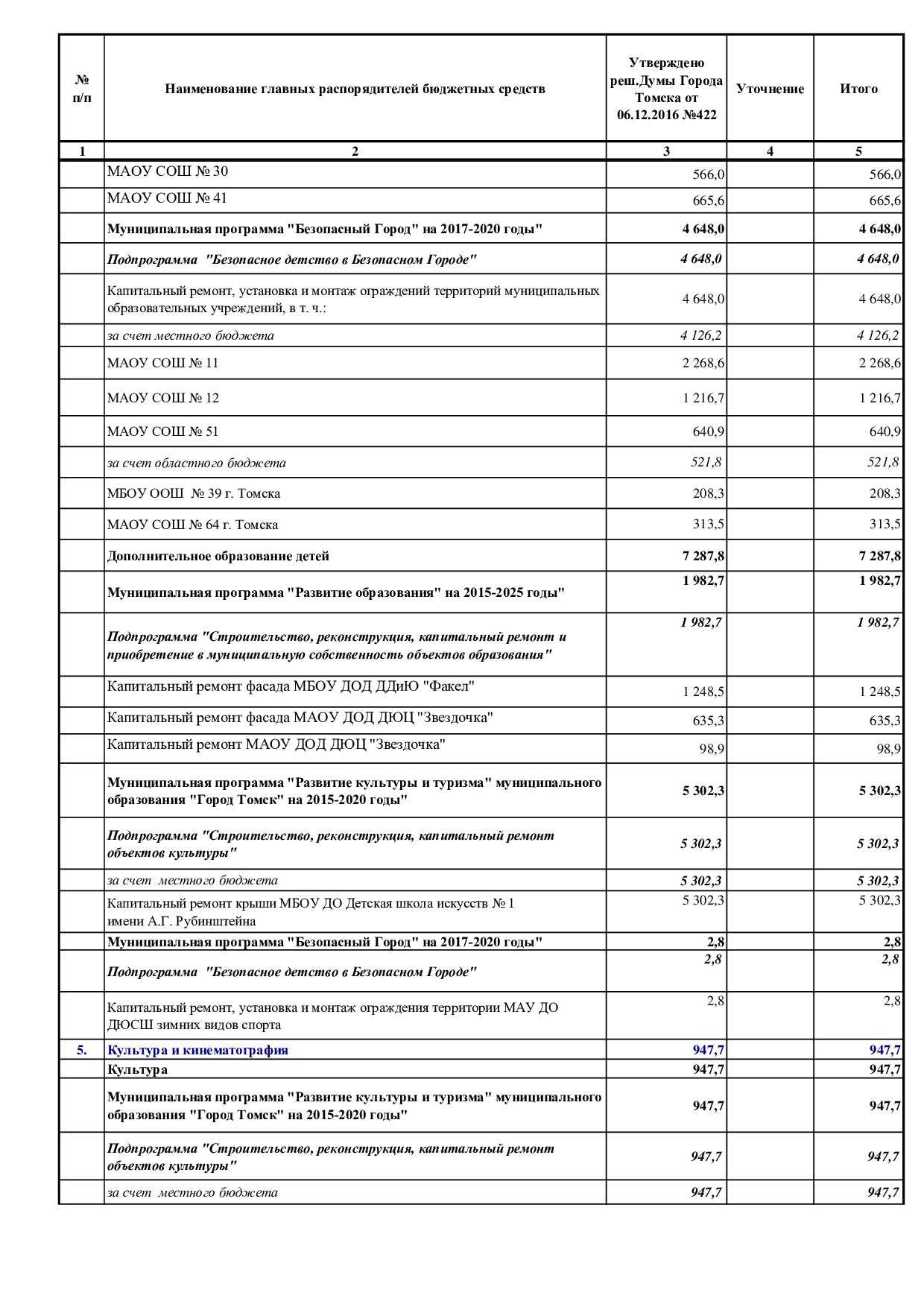 | № п/п | Наименование главных распорядителей бюджетных средств | Утверждено реш.Думы Города Томска от 06.12.2016 №422 | Уточнение | Итого |
|---|---|---|---|---|
| 1 | 2 | 3 | 4 | 5 |
| | МАОУ СОШ № 30 | 566,0 | | 566,0 |
| | МАОУ СОШ № 41 | 665,6 | | 665,6 |
| | Муниципальная программа "Безопасный Город" на 2017-2020 годы" | 4 648,0 | | 4 648,0 |
| | Подпрограмма "Безопасное детство в Безопасном Городе" | 4 648,0 | | 4 648,0 |
| | Капитальный ремонт, установка и монтаж ограждений территорий муниципальных образовательных учреждений, в т. ч.: | 4 648,0 | | 4 648,0 |
| | за счет местного бюджета | 4 126,2 | | 4 126,2 |
| | МАОУ СОШ № 11 | 2 268,6 | | 2 268,6 |
| | МАОУ СОШ № 12 | 1 216,7 | | 1 216,7 |
| | МАОУ СОШ № 51 | 640,9 | | 640,9 |
| | за счет областного бюджета | 521,8 | | 521,8 |
| | МБОУ ООШ № 39 г. Томска | 208,3 | | 208,3 |
| | МАОУ СОШ № 64 г. Томска | 313,5 | | 313,5 |
| | Дополнительное образование детей | 7 287,8 | | 7 287,8 |
| | Муниципальная программа "Развитие образования" на 2015-2025 годы" | 1 982,7 | | 1 982,7 |
| | Подпрограмма "Строительство, реконструкция, капитальный ремонт и приобретение в муниципальную собственность объектов образования" | 1 982,7 | | 1 982,7 |
| | Капитальный ремонт фасада МБОУ ДОД ДДиЮ "Факел" | 1 248,5 | | 1 248,5 |
| | Капитальный ремонт фасада МАОУ ДОД ДЮЦ "Звездочка" | 635,3 | | 635,3 |
| | Капитальный ремонт МАОУ ДОД ДЮЦ "Звездочка" | 98,9 | | 98,9 |
| | Муниципальная программа "Развитие культуры и туризма" муниципального образования "Город Томск" на 2015-2020 годы" | 5 302,3 | | 5 302,3 |
| | Подпрограмма "Строительство, реконструкция, капитальный ремонт объектов культуры" | 5 302,3 | | 5 302,3 |
| | за счет местного бюджета | 5 302,3 | | 5 302,3 |
| | Капитальный ремонт крыши МБОУ ДО Детская школа искусств № 1 имени А.Г. Рубинштейна | 5 302,3 | | 5 302,3 |
| | Муниципальная программа "Безопасный Город" на 2017-2020 годы" | 2,8 | | 2,8 |
| | Подпрограмма "Безопасное детство в Безопасном Городе" | 2,8 | | 2,8 |
| | Капитальный ремонт, установка и монтаж ограждения территории МАУ ДО ДЮСШ зимних видов спорта | 2,8 | | 2,8 |
| 5. | Культура и кинематография | 947,7 | | 947,7 |
| | Культура | 947,7 | | 947,7 |
| | Муниципальная программа "Развитие культуры и туризма" муниципального образования "Город Томск" на 2015-2020 годы" | 947,7 | | 947,7 |
| | Подпрограмма "Строительство, реконструкция, капитальный ремонт объектов культуры" | 947,7 | | 947,7 |
| | за счет местного бюджета | 947,7 | | 947,7 |